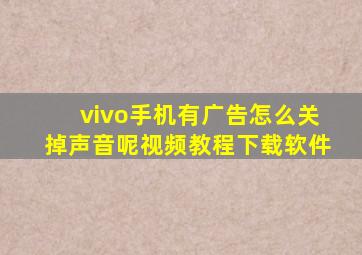 vivo手机有广告怎么关掉声音呢视频教程下载软件